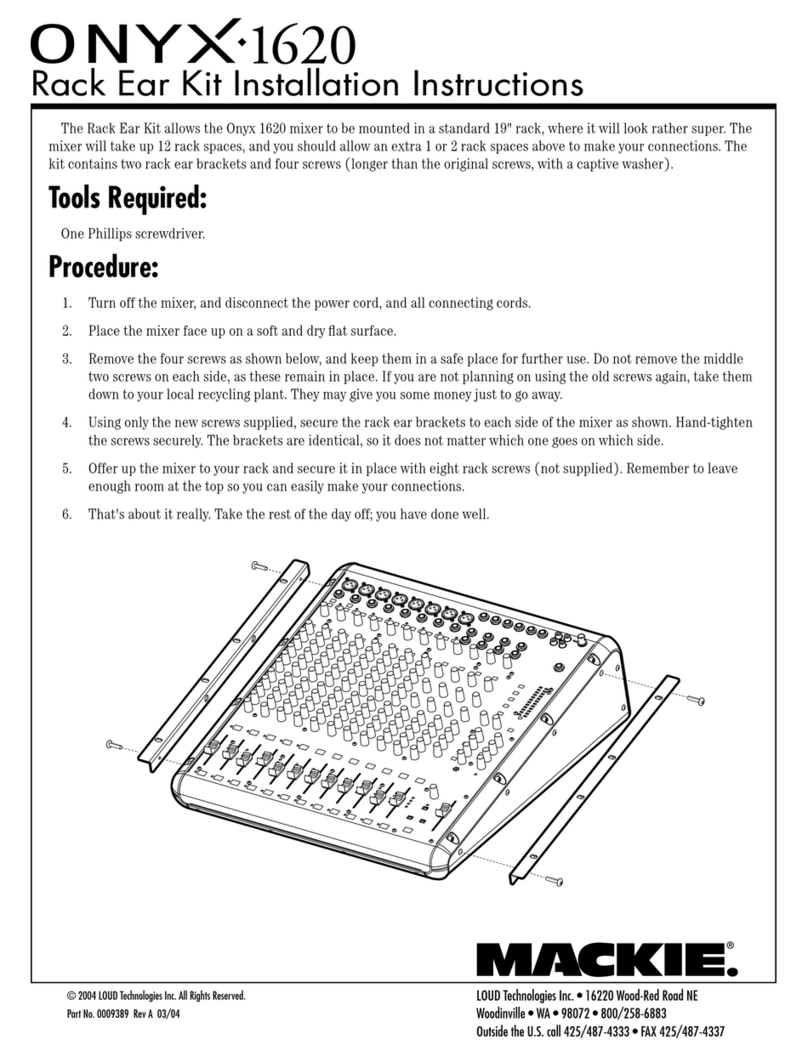 ONYX·1620
Rack Ear Kit Installation Instructions

The Rack Ear Kit allows the Onyx 1620 mixer to be mounted in a standard 19" rack, where it will look rather super. The mixer will take up 12 rack spaces, and you should allow an extra 1 or 2 rack spaces above to make your connections. The kit contains two rack ear brackets and four screws (longer than the original screws, with a captive washer).

Tools Required:

One Phillips screwdriver.

Procedure:

1. Turn off the mixer, and disconnect the power cord, and all connecting cords.

2. Place the mixer face up on a soft and dry flat surface.

3. Remove the four screws as shown below, and keep them in a safe place for further use. Do not remove the middle two screws on each side, as these remain in place. If you are not planning on using the old screws again, take them down to your local recycling plant. They may give you some money just to go away.

4. Using only the new screws supplied, secure the rack ear brackets to each side of the mixer as shown. Hand-tighten the screws securely. The brackets are identical, so it does not matter which one goes on which side.

5. Offer up the mixer to your rack and secure it in place with eight rack screws (not supplied). Remember to leave enough room at the top so you can easily make your connections.

6. That's about it really. Take the rest of the day off; you have done well.

MACKIE.®

© 2004 LOUD Technologies Inc. All Rights Reserved.
Part No. 0009389 Rev A 03/04

LOUD Technologies Inc. • 16220 Wood-Red Road NE
Woodinville • WA • 98072 • 800/258-6883
Outside the U.S. call 425/487-4333 • FAX 425/487-4337